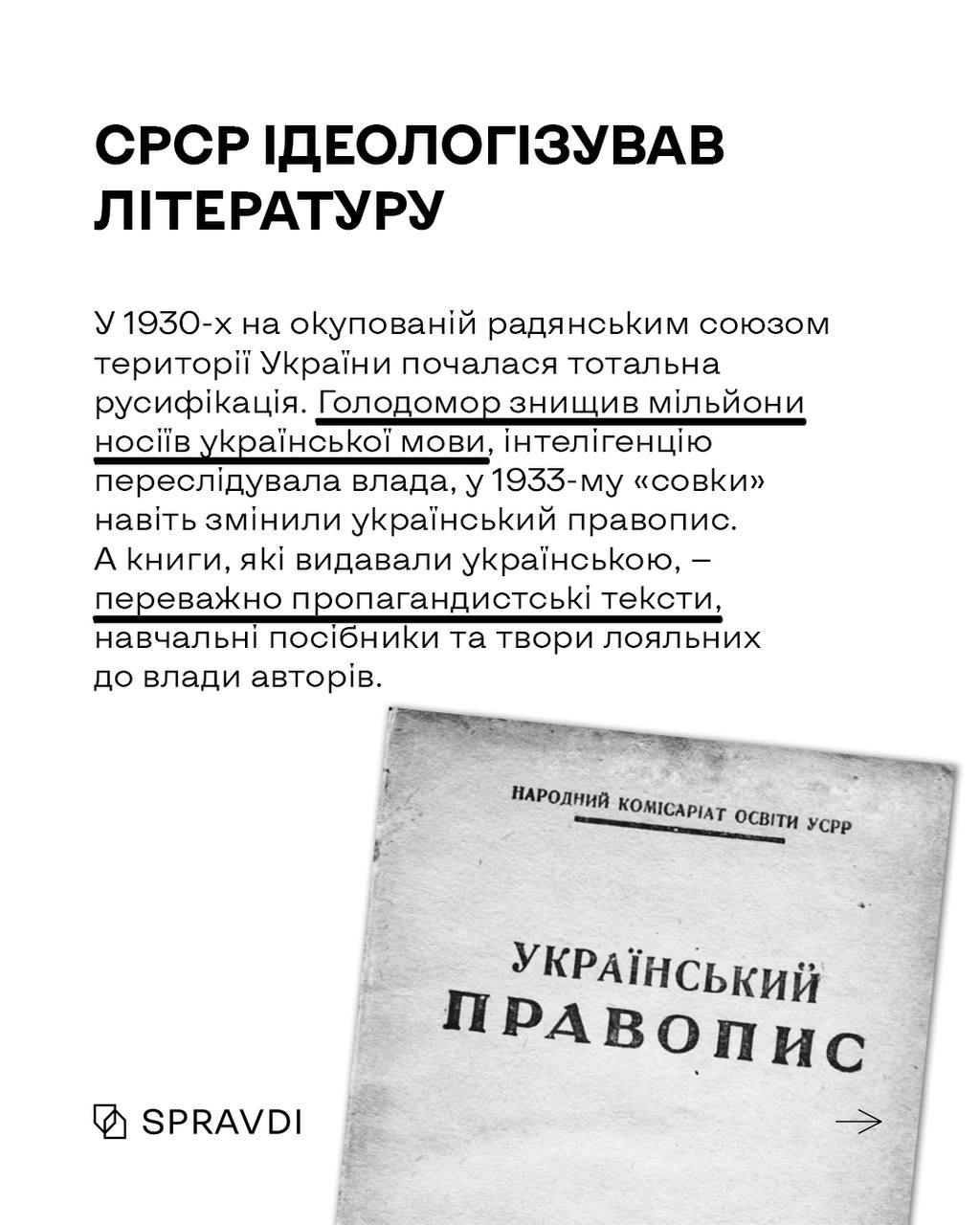 СРСР ІДЕОЛОГІЗУВАВ ЛІТЕРАТУРУ

У 1930-х на окупованій радянським союзом території України почалася тотальна русифікація. Голодомор знищив мільйони носіїв української мови, інтелігенцію переслідувала влада, у 1933-му «совки» навіть змінили український правопис. А книги, які видавали українською, – переважно пропагандистські тексти, навчальні посібники та твори лояльних до влади авторів.

НАРОДНИЙ КОМІСАРІАТ ОСВІТИ УСРР

УКРАЇНСЬКИЙ ПРАВОПИС

SPRAVDI